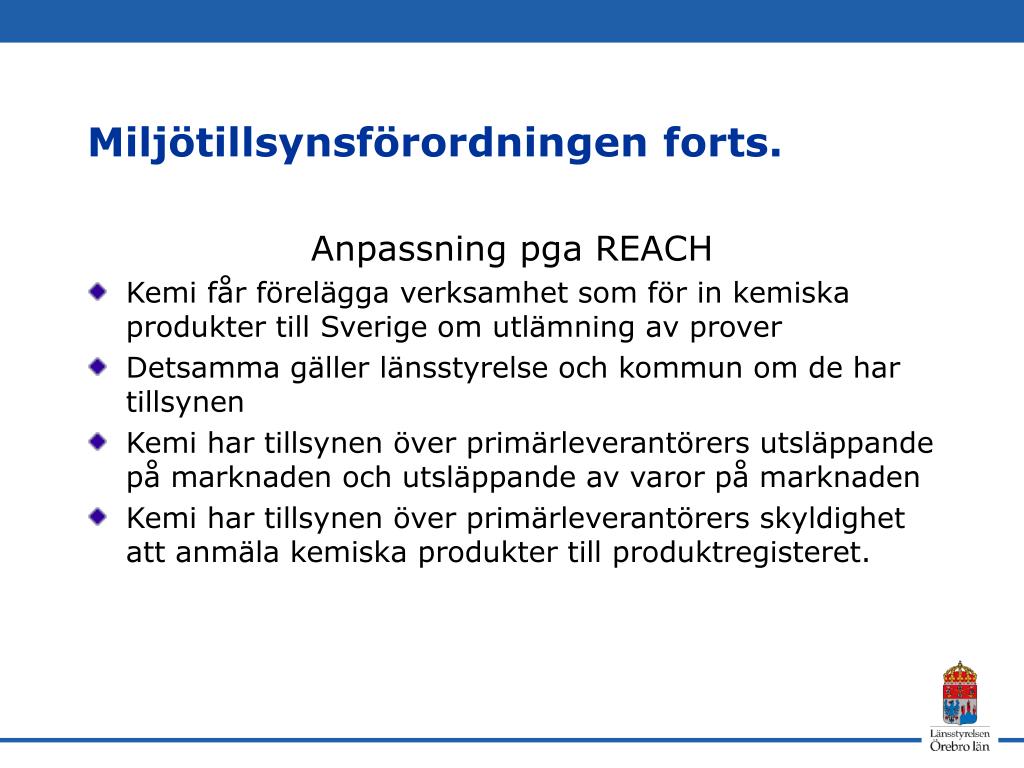 Miljötillsynsförordningen forts.

Anpassning pga REACH

Kemi får förelägga verksamhet som för in kemiska produkter till Sverige om utlämning av prover

Detsamma gäller länsstyrelse och kommun om de har tillsynen

Kemi har tillsynen över primärleverantörers utsläppande på marknaden och utsläppande av varor på marknaden

Kemi har tillsynen över primärleverantörers skyldighet att anmäla kemiska produkter till produktregisteret.

Länsstyrelsen Örebro län